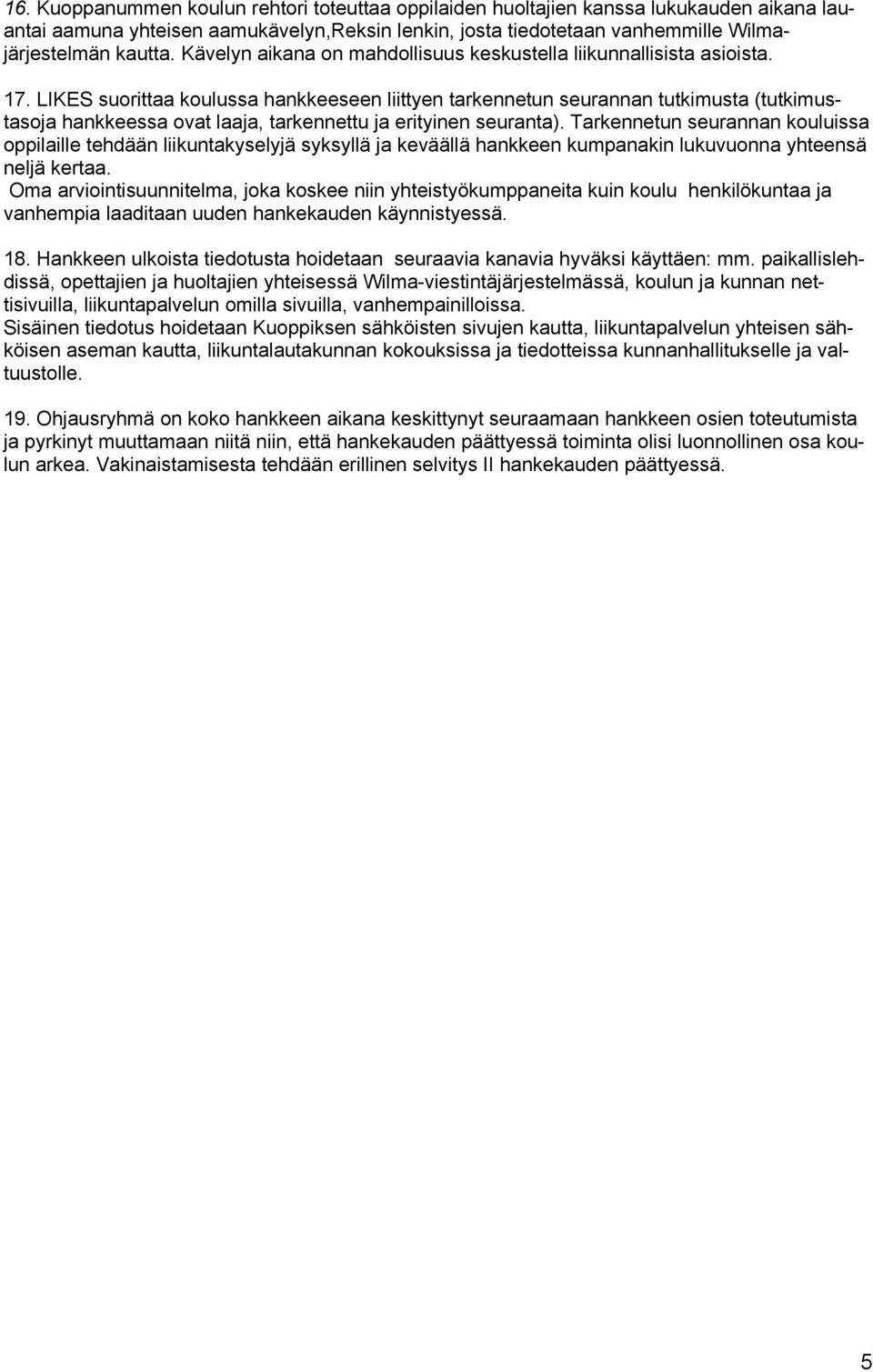 16. Kuoppanummen koulun rehtori toteuttaa oppilaiden huoltajien kanssa lukukauden aikana lauantai aamuna yhteisen aamukävelyn,Reksin lenkin, josta tiedotetaan vanhemmille Wilmajärjestelmän kautta. Kävelyn aikana on mahdollisuus keskustella liikunnallisista asioista.

17. LIKES suorittaa koulussa hankkeeseen liittyen tarkennetun seurannan tutkimusta (tutkimustasoja hankkeessa ovat laaja, tarkennettu ja erityinen seuranta). Tarkennetun seurannan kouluissa oppilaille tehdään liikuntakyselyjä syksyllä ja keväällä hankkeen kumpanakin lukuvuonna yhteensä neljä kertaa.
Oma arviointisuunnitelma, joka koskee niin yhteistyökumppaneita kuin koulu henkilökuntaa ja vanhempia laaditaan uuden hankekauden käynnistyessä.

18. Hankkeen ulkoista tiedotusta hoidetaan seuraavia kanavia hyväksi käyttäen: mm. paikallislehdissä, opettajien ja huoltajien yhteisessä Wilma-viestintäjärjestelmässä, koulun ja kunnan nettisivuilla, liikuntapalvelun omilla sivuilla, vanhempainilloissa.
Sisäinen tiedotus hoidetaan Kuoppiksen sähköisten sivujen kautta, liikuntapalvelun yhteisen sähköisen aseman kautta, liikuntalautakunnan kokouksissa ja tiedotteissa kunnanhallitukselle ja valtuustolle.

19. Ohjausryhmä on koko hankkeen aikana keskittynyt seuraamaan hankkeen osien toteutumista ja pyrkinyt muuttamaan niitä niin, että hankekauden päättyessä toiminta olisi luonnollinen osa koulun arkea. Vakinaistamisesta tehdään erillinen selvitys II hankekauden päättyessä.

5